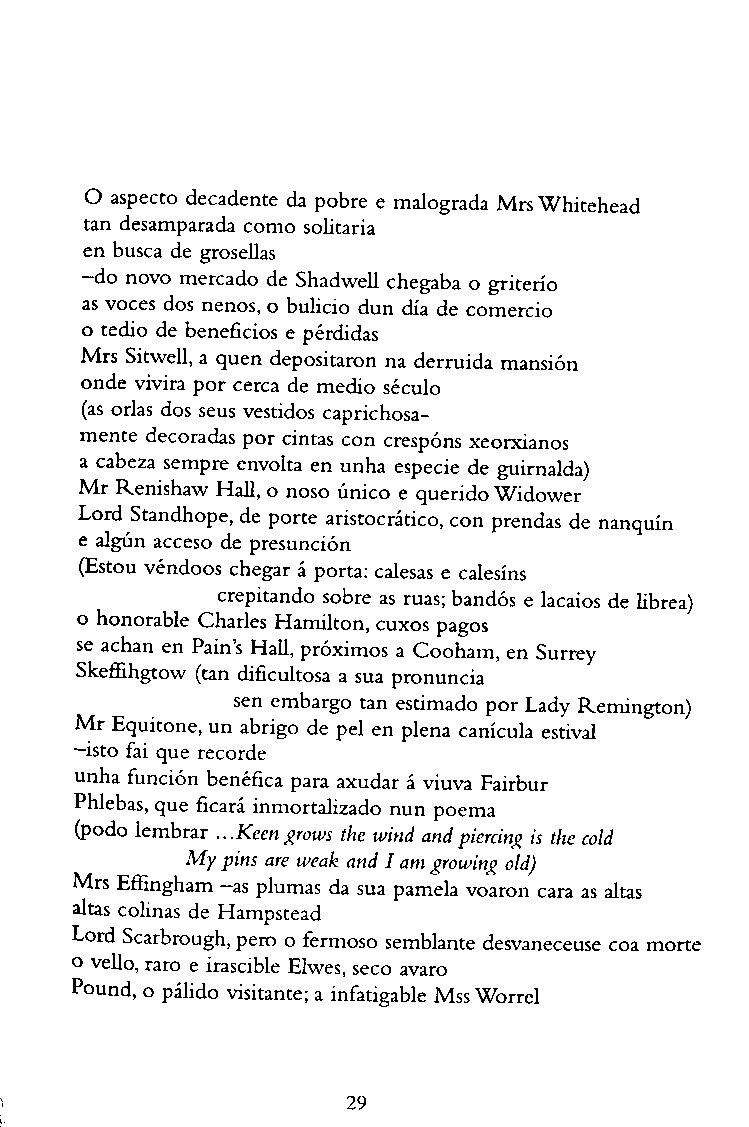 O aspecto decadente da pobre e malograda Mrs Whitehead
tan desamparada como solitaria
en busca de grosellas
–do novo mercado de Shadwell chegaba o griterío
as voces dos nenos, o bulicio dun día de comercio
o tedio de beneficios e pérdidas
Mrs Sitwell, a quen depositaron na derruida mansión
onde vivira por cerca de medio século
(as orlas dos seus vestidos caprichosamente decoradas por cintas con crespóns xeorxianos
a cabeza sempre envolta en unha especie de guirnalda)
Mr Renishaw Hall, o noso único e querido Widower
Lord Standhope, de porte aristocrático, con prendas de nanquín
e algún acceso de presunción
(Estou véndoos chegar á porta: calesas e calesíns
crepitando sobre as ruas; bandós e lacaios de librea)
o honorable Charles Hamilton, cuxos pagos
se achan en Pain's Hall, próximos a Cooham, en Surrey
Skeffihgtow (tan dificultosa a sua pronuncia
sen embargo tan estimado por Lady Remington)
Mr Equitone, un abrigo de pel en plena canícula estival
–isto fai que recorde
unha función benéfica para axudar á viuva Fairbur
Phlebas, que ficará inmortalizado nun poema
(podo lembrar ...Keen grows the wind and piercing is the cold
My pins are weak and I am growing old)
Mrs Effingham –as plumas da sua pamela voaron cara as altas
altas colinas de Hampstead
Lord Scarbrough, pero o fermoso semblante desvaneceuse coa morte
o vello, raro e irascible Elwes, seco avaro
Pound, o pálido visitante; a infatigable Mss Worrel

29